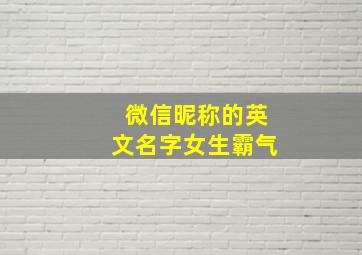 微信昵称的英文名字女生霸气